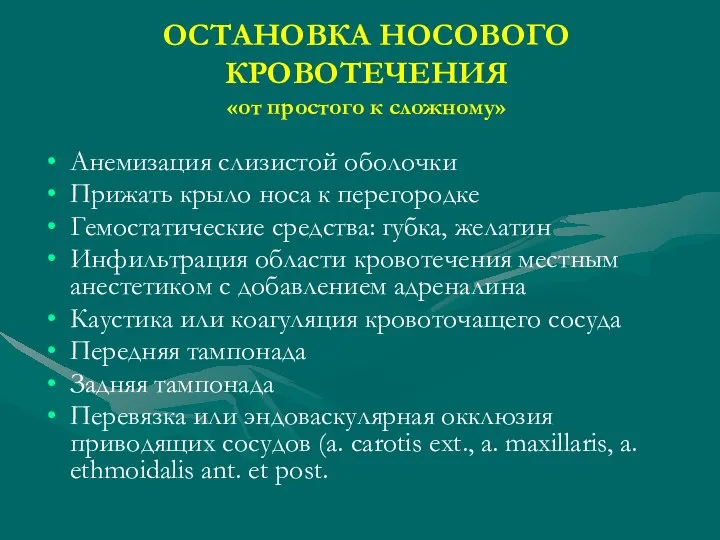 ОСТАНОВКА НОСОВОГО КРОВОТЕЧЕНИЯ
«от простого к сложному»

• Анемизация слизистой оболочки
• Прижать крыло носа к перегородке
• Гемостатические средства: губка, желатин
• Инфильтрация области кровотечения местным анестетиком с добавлением адреналина
• Каустика или коагуляция кровоточащего сосуда
• Передняя тампонада
• Задняя тампонада
• Перевязка или эндоваскулярная окклюзия приводящих сосудов (a. carotis ext., a. maxillaris, a. ethmoidalis ant. et post.